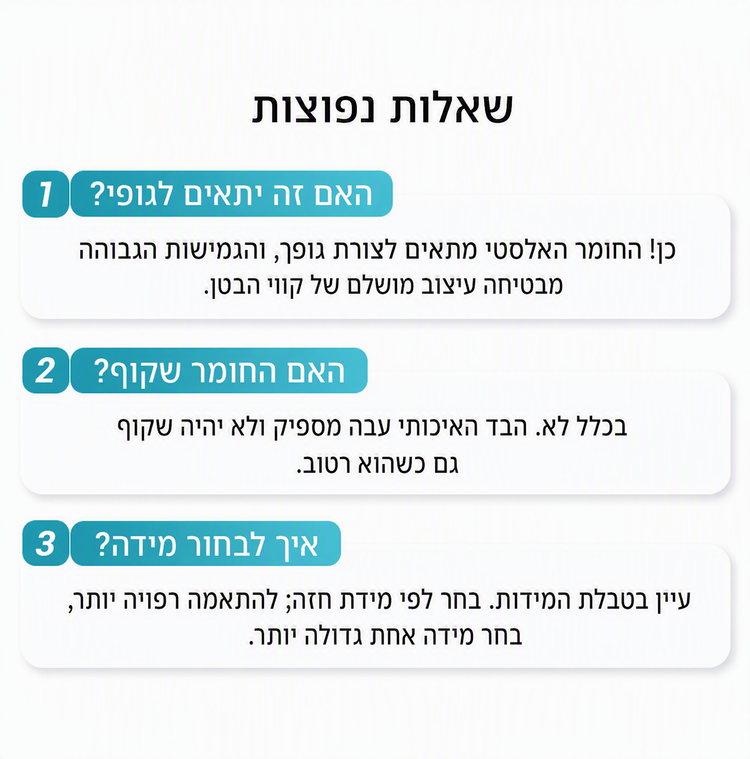 שאלות נפוצות

1 האם זה יתאים לגופי?

כן! החומר האלסטי מתאים לצורת גופך, והגמישות הגבוהה מבטיחה עיצוב מושלם של קווי הבטן.

2 האם החומר שקוף?

בכלל לא. הבד האיכותי עבה מספיק ולא יהיה שקוף גם כשהוא רטוב.

3 איך לבחור מידה?

עיין בטבלת המידות. בחר לפי מידת חזה; להתאמה רפויה יותר, בחר מידה אחת גדולה יותר.